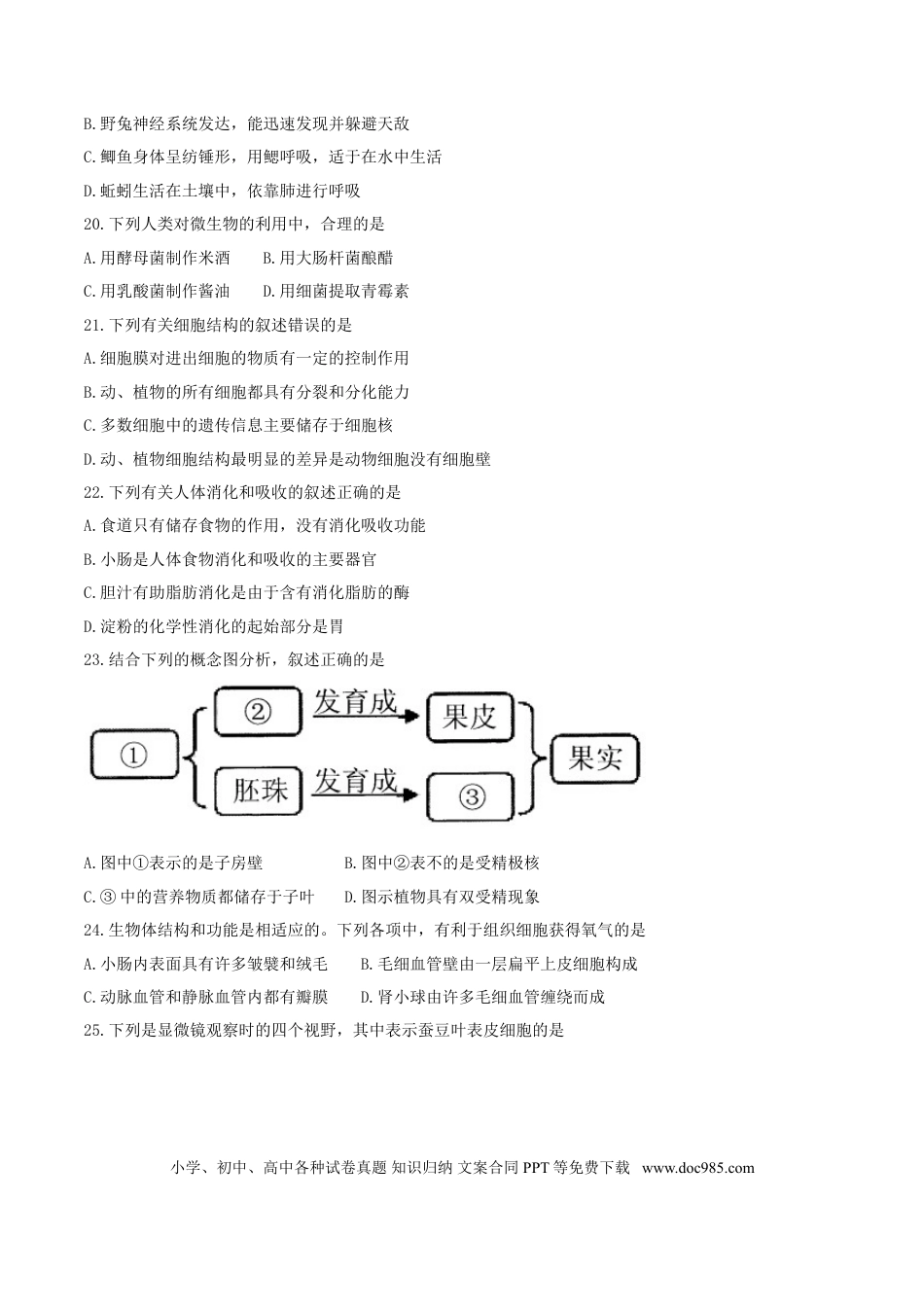 B.野兔神经系统发达，能迅速发现并躲避天敌

C.鲫鱼身体呈纺锤形，用鳃呼吸，适于在水中生活

D.蚯蚓生活在土壤中，依靠肺进行呼吸

20.下列人类对微生物的利用中，合理的是

A.用酵母菌制作米酒　　B.用大肠杆菌酿醋

C.用乳酸菌制作酱油　　D.用细菌提取青霉素

21.下列有关细胞结构的叙述错误的是

A.细胞膜对进出细胞的物质有一定的控制作用

B.动、植物的所有细胞都具有分裂和分化能力

C.多数细胞中的遗传信息主要储存于细胞核

D.动、植物细胞结构最明显的差异是动物细胞没有细胞壁

22.下列有关人体消化和吸收的叙述正确的是

A.食道只有储存食物的作用，没有消化吸收功能

B.小肠是人体食物消化和吸收的主要器官

C.胆汁有助脂肪消化是由于含有消化脂肪的酶

D.淀粉的化学性消化的起始部分是胃

23.结合下列的概念图分析，叙述正确的是

①
②
发育成
果皮
胚珠
发育成
③
果实

A.图中①表示的是子房壁　　B.图中②表不的是受精极核

C.③中的营养物质都储存于子叶　　D.图示植物具有双受精现象

24.生物体结构和功能是相适应的。下列各项中，有利于组织细胞获得氧气的是

A.小肠内表面具有许多皱襞和绒毛　　B.毛细血管壁由一层扁平上皮细胞构成

C.动脉血管和静脉血管内都有瓣膜　　D.肾小球由许多毛细血管缠绕而成

25.下列是显微镜观察时的四个视野，其中表示蚕豆叶表皮细胞的是

小学、初中、高中各种试卷真题 知识归纳 文案合同 PPT 等免费下载　www.doc985.com